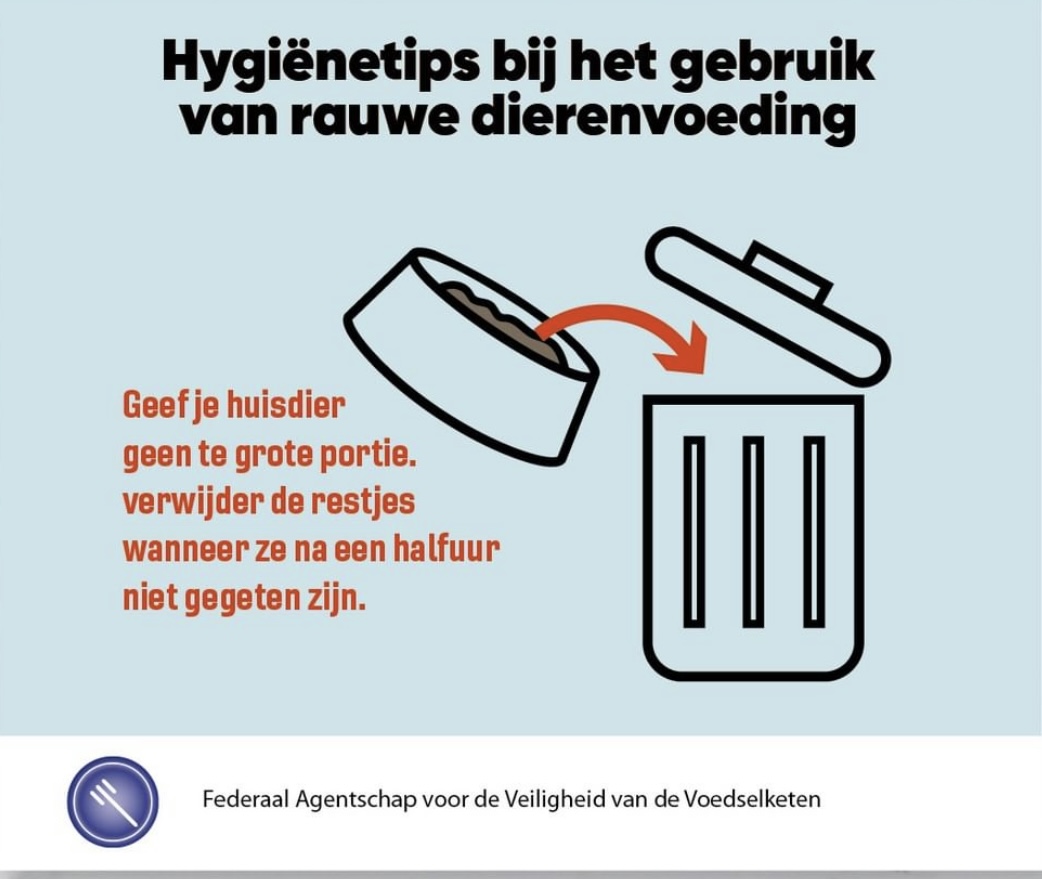 Hygiënetips bij het gebruik van rauwe dierenvoeding

Geef je huisdier geen te grote portie. verwijder de restjes wanneer ze na een halfuur niet gegeten zijn.

Federaal Agentschap voor de Veiligheid van de Voedselketen